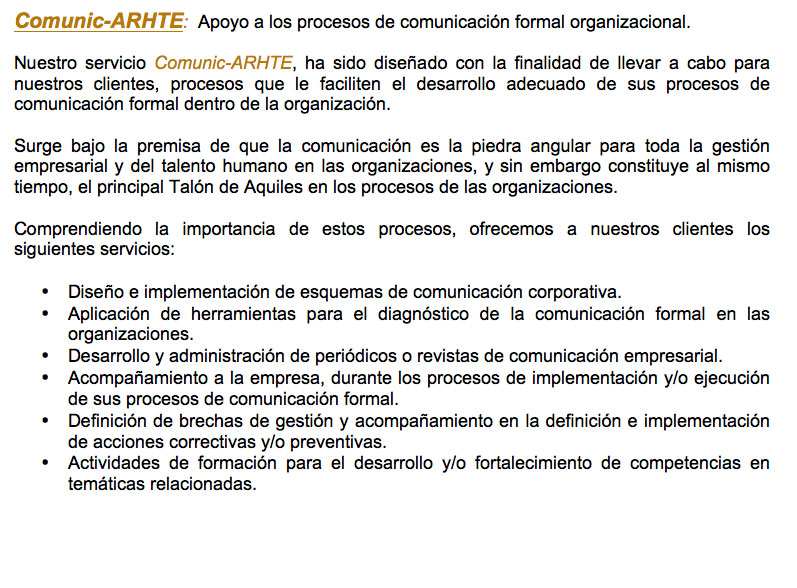 Comunic-ARHTE: Apoyo a los procesos de comunicación formal organizacional.

Nuestro servicio Comunic-ARHTE, ha sido diseñado con la finalidad de llevar a cabo para nuestros clientes, procesos que le faciliten el desarrollo adecuado de sus procesos de comunicación formal dentro de la organización.

Surge bajo la premisa de que la comunicación es la piedra angular para toda la gestión empresarial y del talento humano en las organizaciones, y sin embargo constituye al mismo tiempo, el principal Talón de Aquiles en los procesos de las organizaciones.

Comprendiendo la importancia de estos procesos, ofrecemos a nuestros clientes los siguientes servicios:

• Diseño e implementación de esquemas de comunicación corporativa.
• Aplicación de herramientas para el diagnóstico de la comunicación formal en las organizaciones.
• Desarrollo y administración de periódicos o revistas de comunicación empresarial.
• Acompañamiento a la empresa, durante los procesos de implementación y/o ejecución de sus procesos de comunicación formal.
• Definición de brechas de gestión y acompañamiento en la definición e implementación de acciones correctivas y/o preventivas.
• Actividades de formación para el desarrollo y/o fortalecimiento de competencias en temáticas relacionadas.